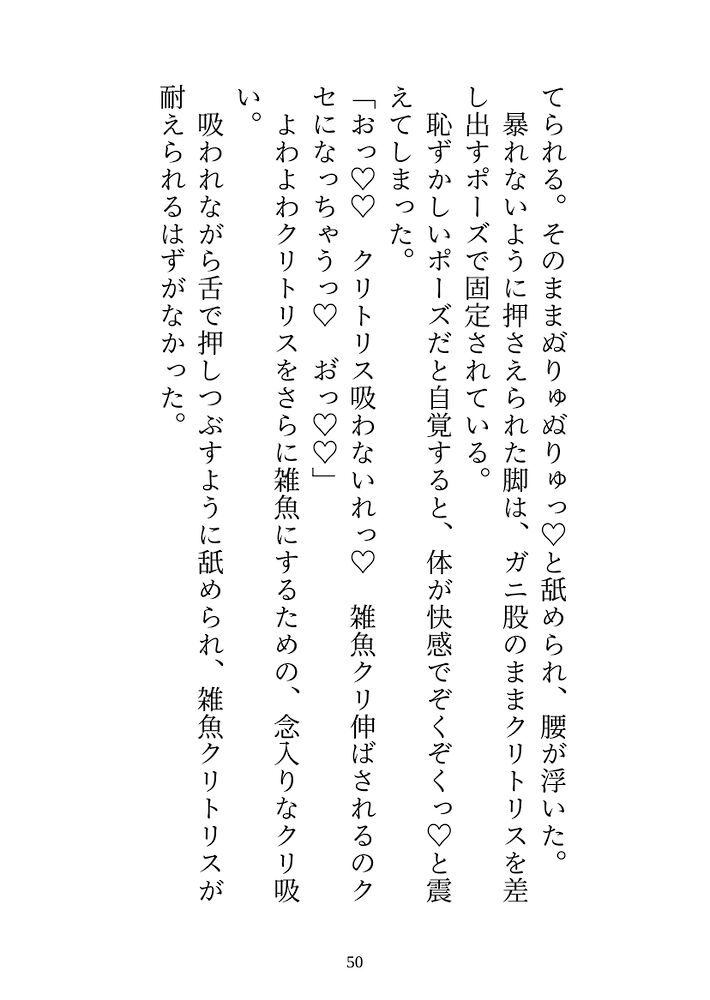 てられる。そのままぬりゅぬりゅっ♡と舐められ、腰が浮いた。

暴れないように押さえられた脚は、ガニ股のままクリトリスを差し出すポーズで固定されている。

恥ずかしいポーズだと自覚すると、体が快感でぞくぞくっ♡と震えてしまった。

「おっ♡♡　クリトリス吸わないれっ♡　雑魚クリ伸ばされるのクセになっちゃうっ♡　おっ♡♡」

よわよわクリトリスをさらに雑魚にするための、念入りなクリ吸い。

吸われながら舌で押しつぶすように舐められ、雑魚クリトリスが耐えられるはずがなかった。

50